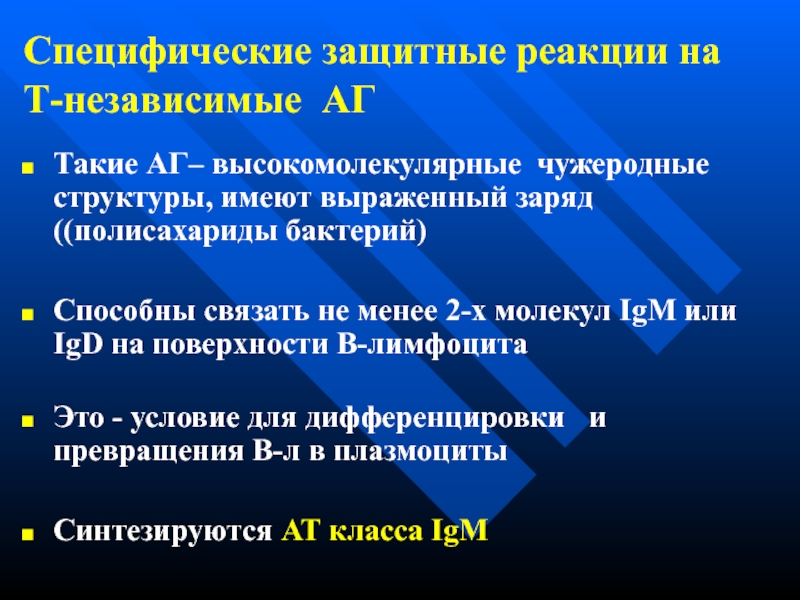 Специфические защитные реакции на Т-независимые АГ

Такие АГ– высокомолекулярные чужеродные структуры, имеют выраженный заряд ((полисахариды бактерий)

Способны связать не менее 2-х молекул IgM или IgD на поверхности В-лимфоцита

Это - условие для дифференцировки и превращения В-л в плазмоциты

Синтезируются АТ класса IgM